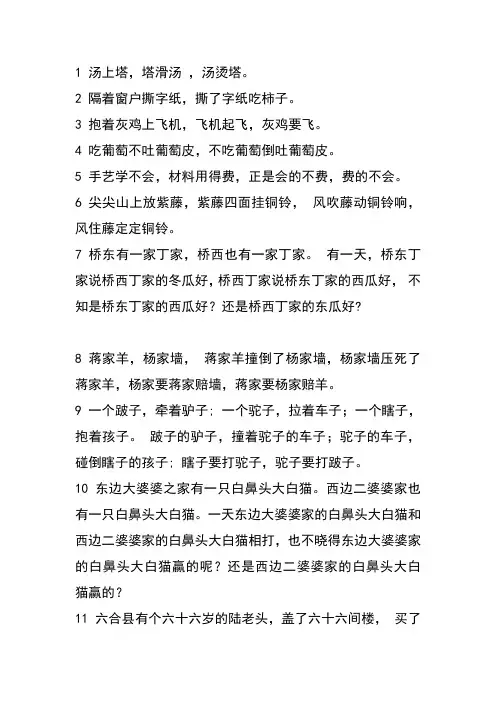 1 汤上塔，塔滑汤 ，汤烫塔。

2 隔着窗户撕字纸，撕了字纸吃柿子。

3 抱着灰鸡上飞机，飞机起飞，灰鸡要飞。

4 吃葡萄不吐葡萄皮，不吃葡萄倒吐葡萄皮。

5 手艺学不会，材料用得费，正是会的不费，费的不会。

6 尖尖山上放紫藤，紫藤四面挂铜铃， 风吹藤动铜铃响，风住藤定定铜铃。

7 桥东有一家丁家，桥西也有一家丁家。 有一天，桥东丁家说桥西丁家的冬瓜好，桥西丁家说桥东丁家的西瓜好， 不知是桥东丁家的西瓜好？还是桥西丁家的东瓜好?

8 蒋家羊，杨家墙， 蒋家羊撞倒了杨家墙，杨家墙压死了蒋家羊，杨家要蒋家赔墙，蒋家要杨家赔羊。

9 一个跛子，牵着驴子：一个驼子，拉着车子；一个瞎子，抱着孩子。 跛子的驴子，撞着驼子的车子；驼子的车子，碰倒瞎子的孩子：瞎子要打驼子，驼子要打跛子。

10 东边大婆婆之家有一只白鼻头大白猫。西边二婆婆家也有一只白鼻头大白猫。一天东边大婆婆家的白鼻头大白猫和西边二婆婆家的白鼻头大白猫相打，也不晓得东边大婆婆家的白鼻头大白猫赢的呢？还是西边二婆婆家的白鼻头大白猫赢的？

11 六合县有个六十六岁的陆老头，盖了六十六间楼， 买了